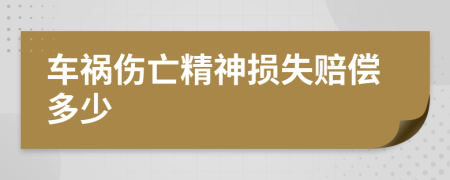 车祸伤亡精神损失赔偿多少